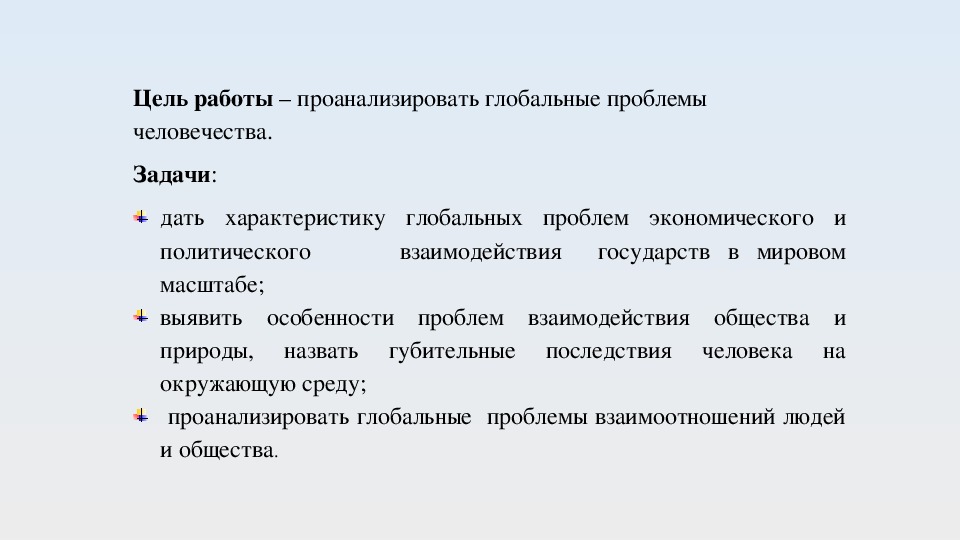 Цель работы – проанализировать глобальные проблемы человечества.

Задачи:

дать характеристику глобальных проблем экономического и политического взаимодействия государств в мировом масштабе;

выявить особенности проблем взаимодействия общества и природы, назвать губительные последствия человека на окружающую среду;

проанализировать глобальные проблемы взаимоотношений людей и общества.